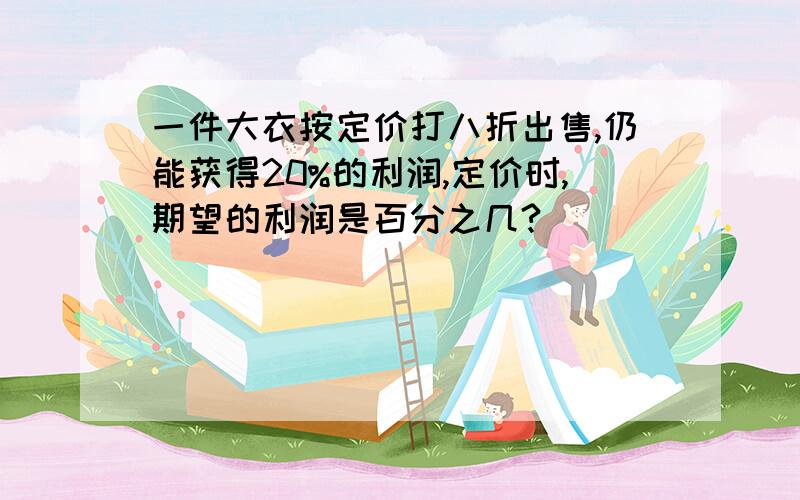 一件大衣按定价打八折出售,仍能获得20%的利润,定价时,期望的利润是百分之几?